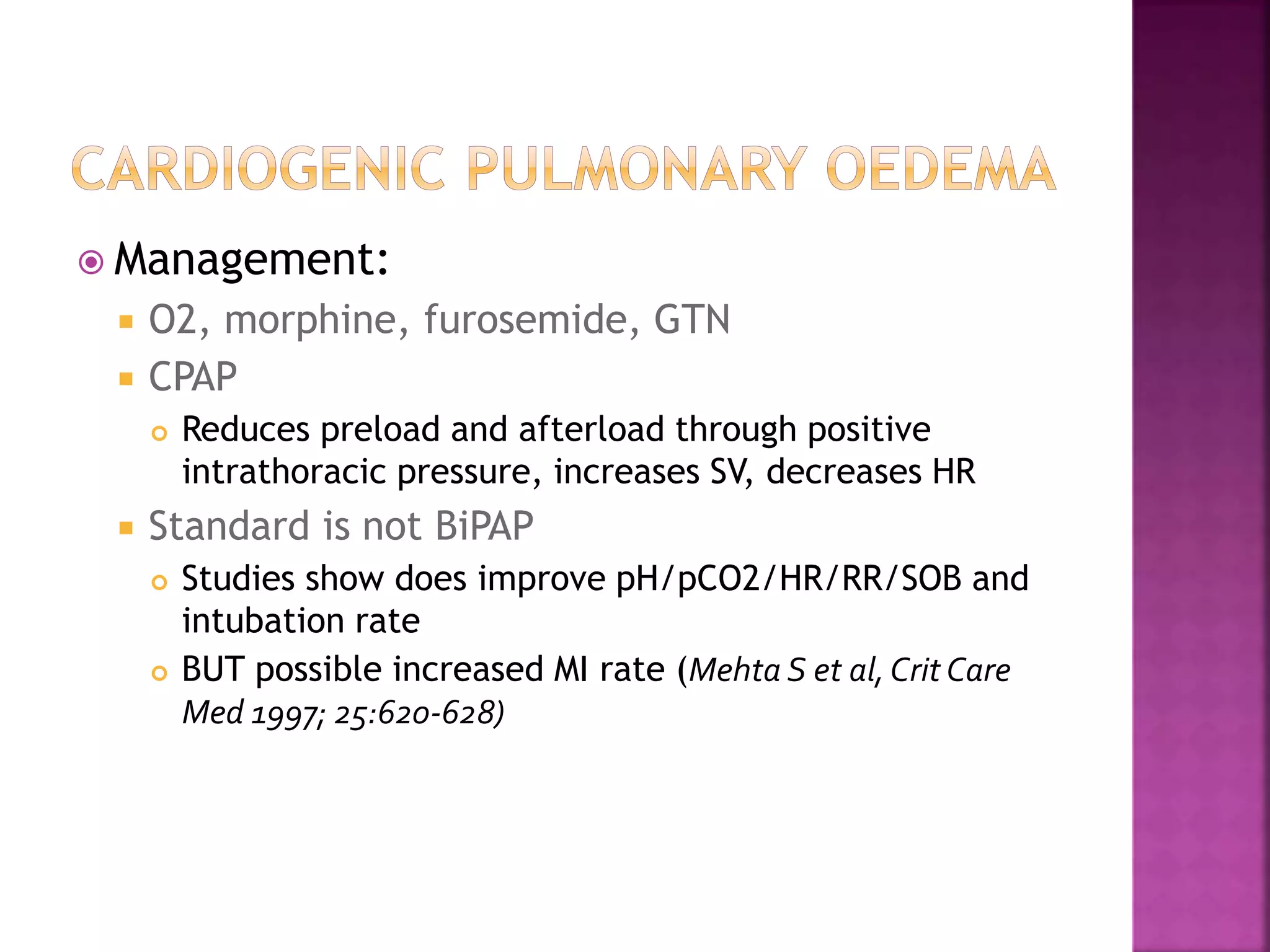 CARDIOGENIC PULMONARY OEDEMA

Management:

O2, morphine, furosemide, GTN

CPAP

Reduces preload and afterload through positive intrathoracic pressure, increases SV, decreases HR

Standard is not BiPAP

Studies show does improve pH/pCO2/HR/RR/SOB and intubation rate

BUT possible increased MI rate (Mehta S et al, Crit Care Med 1997; 25:620-628)